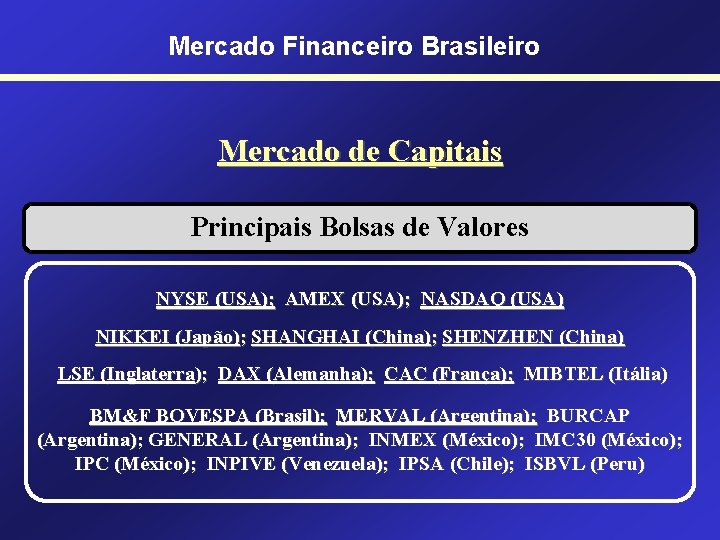 Mercado Financeiro Brasileiro

Mercado de Capitais

Principais Bolsas de Valores

NYSE (USA); AMEX (USA); NASDAQ (USA)

NIKKEI (Japão); SHANGHAI (China); SHENZHEN (China)

LSE (Inglaterra); DAX (Alemanha); CAC (França); MIBTEL (Itália)

BM&F BOVESPA (Brasil); MERVAL (Argentina); BURCAP (Argentina); GENERAL (Argentina); INMEX (México); IMC30 (México); IPC (México); INPIVE (Venezuela); IPSA (Chile); ISBVL (Peru)